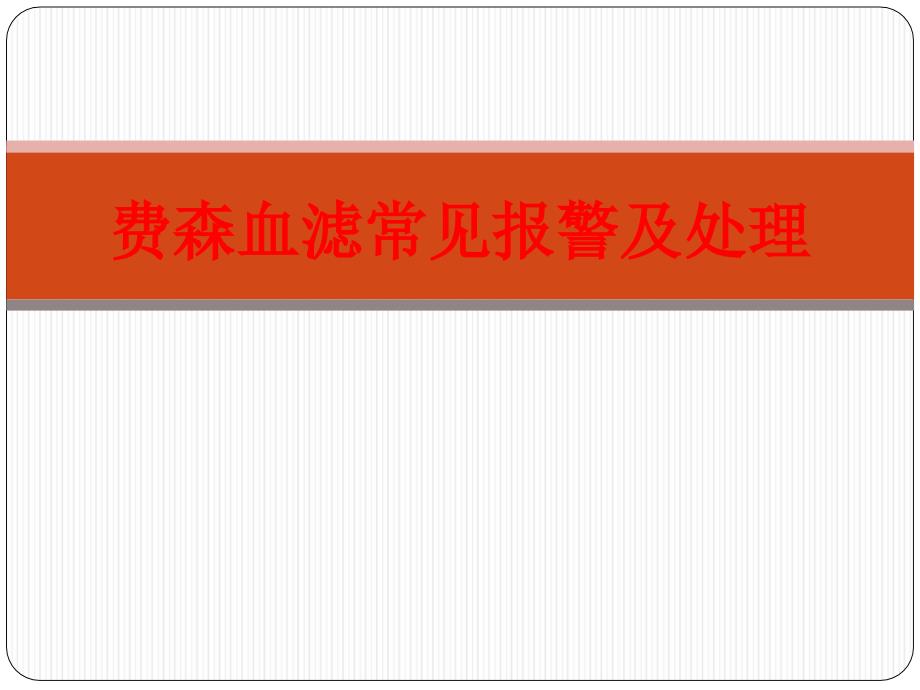 费森血滤常见报警及处理